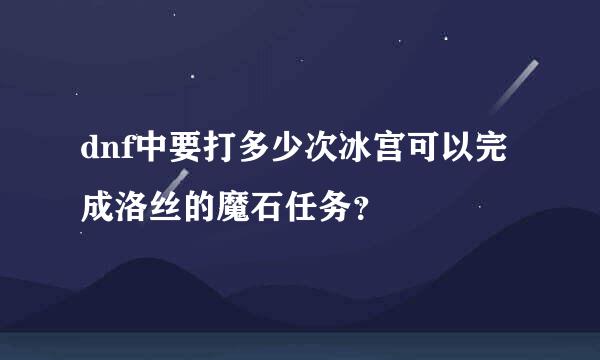 dnf中要打多少次冰宫可以完成洛丝的魔石任务?